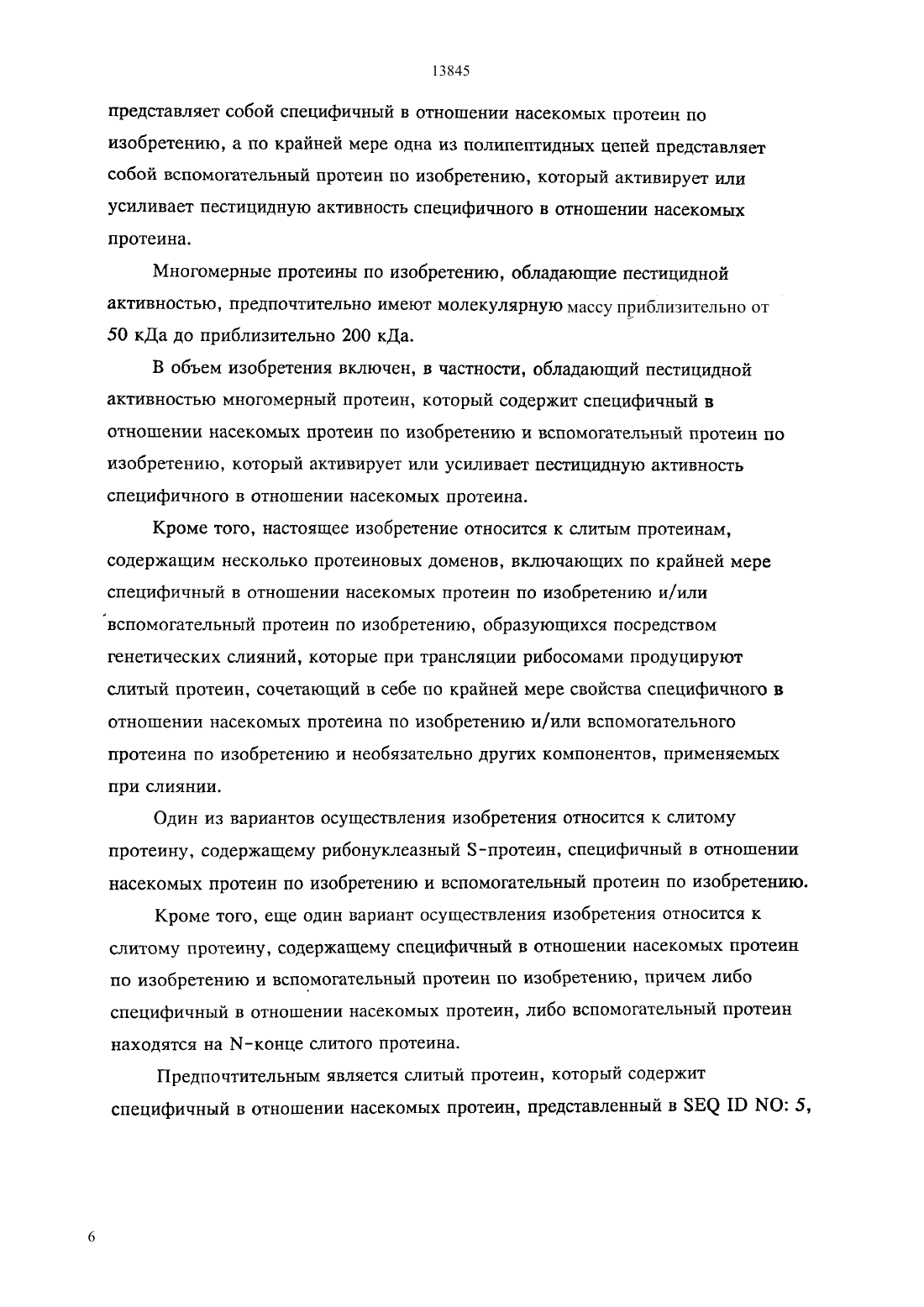 13845

представляет собой специфичный в отношении насекомых протеин по изобретению, а по крайней мере одна из полипептидных цепей представляет собой вспомогательный протеин по изобретению, который активирует или усиливает пестицидную активность специфичного в отношении насекомых протеина.

Многомерные протеины по изобретению, обладающие пестицидной активностью, предпочтительно имеют молекулярную массу приблизительно от 50 кДа до приблизительно 200 кДа.

В объем изобретения включен, в частности, обладающий пестицидной активностью многомерный протеин, который содержит специфичный в отношении насекомых протеин по изобретению и вспомогательный протеин по изобретению, который активирует или усиливает пестицидную активность специфичного в отношении насекомых протеина.

Кроме того, настоящее изобретение относится к слитым протеинам, содержащим несколько протеиновых доменов, включающих по крайней мере специфичный в отношении насекомых протеин по изобретению и/или вспомогательный протеин по изобретению, образующихся посредством генетических слияний, которые при трансляции рибосомами продуцируют слитый протеин, сочетающий в себе по крайней мере свойства специфичного в отношении насекомых протеина по изобретению и/или вспомогательного протеина по изобретению и необязательно других компонентов, применяемых при слиянии.

Один из вариантов осуществления изобретения относится к слитому протеину, содержащему рибонуклеазный S-протеин, специфичный в отношении насекомых протеин по изобретению и вспомогательный протеин по изобретению.

Кроме того, еще один вариант осуществления изобретения относится к слитому протеину, содержащему специфичный в отношении насекомых протеин по изобретению и вспомогательный протеин по изобретению, причем либо специфичный в отношении насекомых протеин, либо вспомогательный протеин находятся на N-конце слитого протеина.

Предпочтительным является слитый протеин, который содержит специфичный в отношении насекомых протеин, представленный в SEQ ID NO: 5,

6